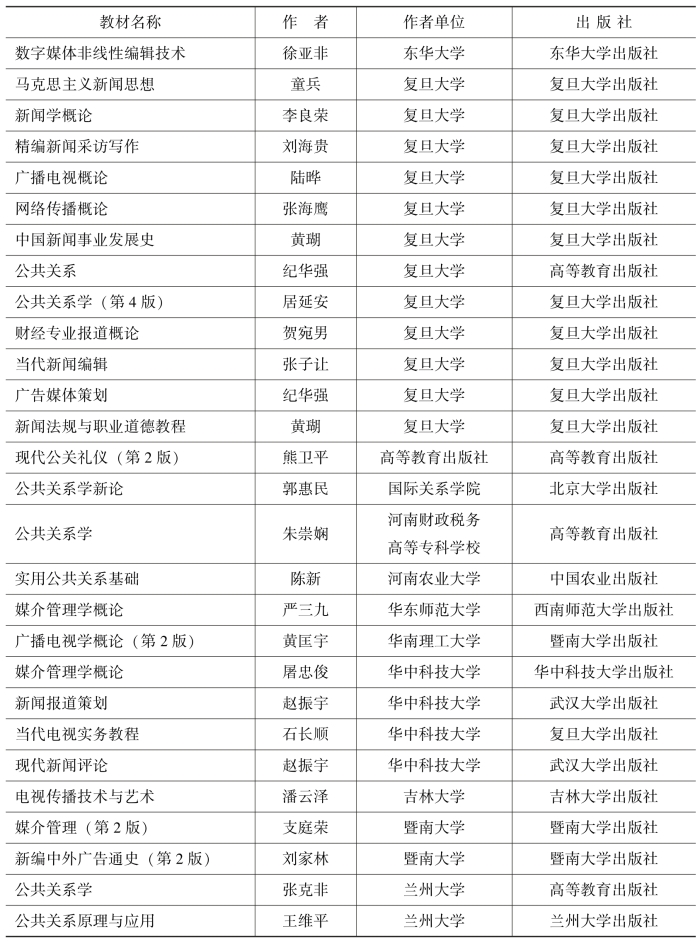 | 教材名称 | 作　者 | 作者单位 | 出 版 社 |
|---|---|---|---|
| 数字媒体非线性编辑技术 | 徐亚非 | 东华大学 | 东华大学出版社 |
| 马克思主义新闻思想 | 童兵 | 复旦大学 | 复旦大学出版社 |
| 新闻学概论 | 李良荣 | 复旦大学 | 复旦大学出版社 |
| 精编新闻采访写作 | 刘海贵 | 复旦大学 | 复旦大学出版社 |
| 广播电视概论 | 陆晔 | 复旦大学 | 复旦大学出版社 |
| 网络传播概论 | 张海鹰 | 复旦大学 | 复旦大学出版社 |
| 中国新闻事业发展史 | 黄瑚 | 复旦大学 | 复旦大学出版社 |
| 公共关系 | 纪华强 | 复旦大学 | 高等教育出版社 |
| 公共关系学（第 4 版） | 居延安 | 复旦大学 | 复旦大学出版社 |
| 财经专业报道概论 | 贺宛男 | 复旦大学 | 复旦大学出版社 |
| 当代新闻编辑 | 张子让 | 复旦大学 | 复旦大学出版社 |
| 广告媒体策划 | 纪华强 | 复旦大学 | 复旦大学出版社 |
| 新闻法规与职业道德教程 | 黄瑚 | 复旦大学 | 复旦大学出版社 |
| 现代公关礼仪（第 2 版） | 熊卫平 | 高等教育出版社 | 高等教育出版社 |
| 公共关系学新论 | 郭惠民 | 国际关系学院 | 北京大学出版社 |
| 公共关系学 | 朱崇娴 | 河南财政税务高等专科学校 | 高等教育出版社 |
| 实用公共关系基础 | 陈新 | 河南农业大学 | 中国农业出版社 |
| 媒介管理学概论 | 严三九 | 华东师范大学 | 西南师范大学出版社 |
| 广播电视学概论（第 2 版） | 黄匡宇 | 华南理工大学 | 暨南大学出版社 |
| 媒介管理学概论 | 屠忠俊 | 华中科技大学 | 华中科技大学出版社 |
| 新闻报道策划 | 赵振宇 | 华中科技大学 | 武汉大学出版社 |
| 当代电视实务教程 | 石长顺 | 华中科技大学 | 复旦大学出版社 |
| 现代新闻评论 | 赵振宇 | 华中科技大学 | 武汉大学出版社 |
| 电视传播技术与艺术 | 潘云泽 | 吉林大学 | 吉林大学出版社 |
| 媒介管理（第 2 版） | 支庭荣 | 暨南大学 | 暨南大学出版社 |
| 新编中外广告通史（第 2 版） | 刘家林 | 暨南大学 | 暨南大学出版社 |
| 公共关系学 | 张克非 | 兰州大学 | 高等教育出版社 |
| 公共关系原理与应用 | 王维平 | 兰州大学 | 兰州大学出版社 |